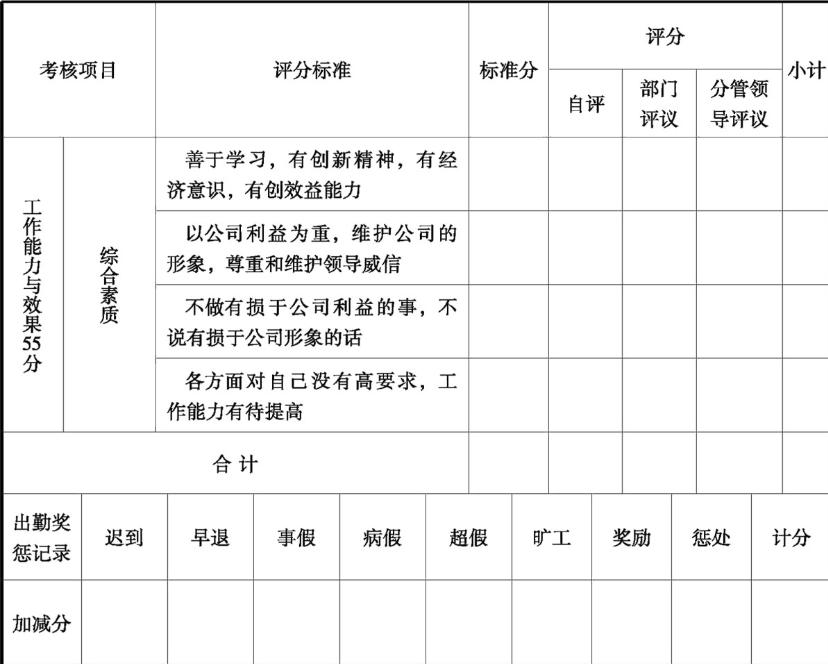 | 考核项目 | | 评分标准 | 标准分 | 评分 | | | 小计 |
|---|---|---|---|---|---|---|---|
| | | | | 自评 | 部门评议 | 分管领导评议 | |
| 工作能力与效果55分 | 综合素质 | 善于学习，有创新精神，有经济意识，有创效益能力 | | | | | |
| | | 以公司利益为重，维护公司的形象，尊重和维护领导威信 | | | | | |
| | | 不做有损于公司利益的事，不说有损于公司形象的话 | | | | | |
| | | 各方面对自己没有高要求，工作能力有待提高 | | | | | |
| 合 计 | | | | | | | |

| 出勤奖惩记录 | 迟到 | 早退 | 事假 | 病假 | 超假 | 旷工 | 奖励 | 惩处 | 计分 |
|---|---|---|---|---|---|---|---|---|---|
| 加减分 | | | | | | | | | |